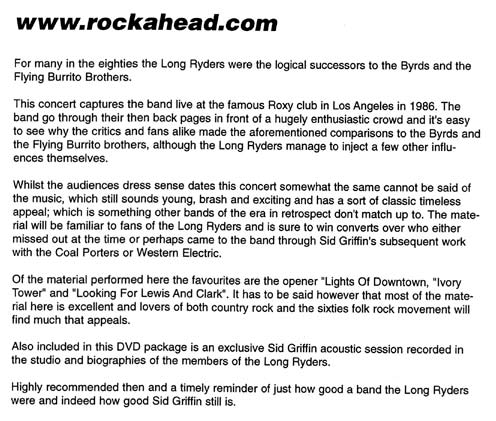 www.rockahead.com

For many in the eighties the Long Ryders were the logical successors to the Byrds and the Flying Burrito Brothers.

This concert captures the band live at the famous Roxy club in Los Angeles in 1986. The band go through their then back pages in front of a hugely enthusiastic crowd and it's easy to see why the critics and fans alike made the aforementioned comparisons to the Byrds and the Flying Burrito brothers, although the Long Ryders manage to inject a few other influences themselves.

Whilst the audiences dress sense dates this concert somewhat the same cannot be said of the music, which still sounds young, brash and exciting and has a sort of classic timeless appeal; which is something other bands of the era in retrospect don't match up to. The material will be familiar to fans of the Long Ryders and is sure to win converts over who either missed out at the time or perhaps came to the band through Sid Griffin's subsequent work with the Coal Porters or Western Electric.

Of the material performed here the favourites are the opener "Lights Of Downtown, "Ivory Tower" and "Looking For Lewis And Clark". It has to be said however that most of the material here is excellent and lovers of both country rock and the sixties folk rock movement will find much that appeals.

Also included in this DVD package is an exclusive Sid Griffin acoustic session recorded in the studio and biographies of the members of the Long Ryders.

Highly recommended then and a timely reminder of just how good a band the Long Ryders were and indeed how good Sid Griffin still is.